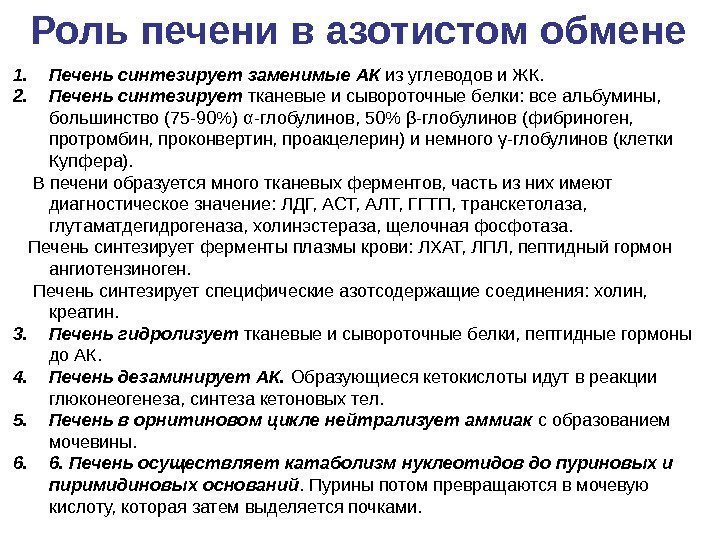 Роль печени в азотистом обмене

1. Печень синтезирует заменимые АК из углеводов и ЖК.
2. Печень синтезирует тканевые и сывороточные белки: все альбумины, большинство (75-90%) α-глобулинов, 50% β-глобулинов (фибриноген, протромбин, проконвертин, проакцелерин) и немного γ-глобулинов (клетки Купфера).

В печени образуется много тканевых ферментов, часть из них имеют диагностическое значение: ЛДГ, АСТ, АЛТ, ГГТП, транскетолаза, глутаматдегидрогеназа, холинэстераза, щелочная фосфотаза.

Печень синтезирует ферменты плазмы крови: ЛХАТ, ЛПЛ, пептидный гормон ангиотензиноген.

Печень синтезирует специфические азотсодержащие соединения: холин, креатин.

3. Печень гидролизует тканевые и сывороточные белки, пептидные гормоны до АК.
4. Печень дезаминирует АК. Образующиеся кетокислоты идут в реакции глюконеогенеза, синтеза кетоновых тел.
5. Печень в орнитиновом цикле нейтрализует аммиак с образованием мочевины.
6. 6. Печень осуществляет катаболизм нуклеотидов до пуриновых и пиримидиновых оснований. Пурины потом превращаются в мочевую кислоту, которая затем выделяется почками.